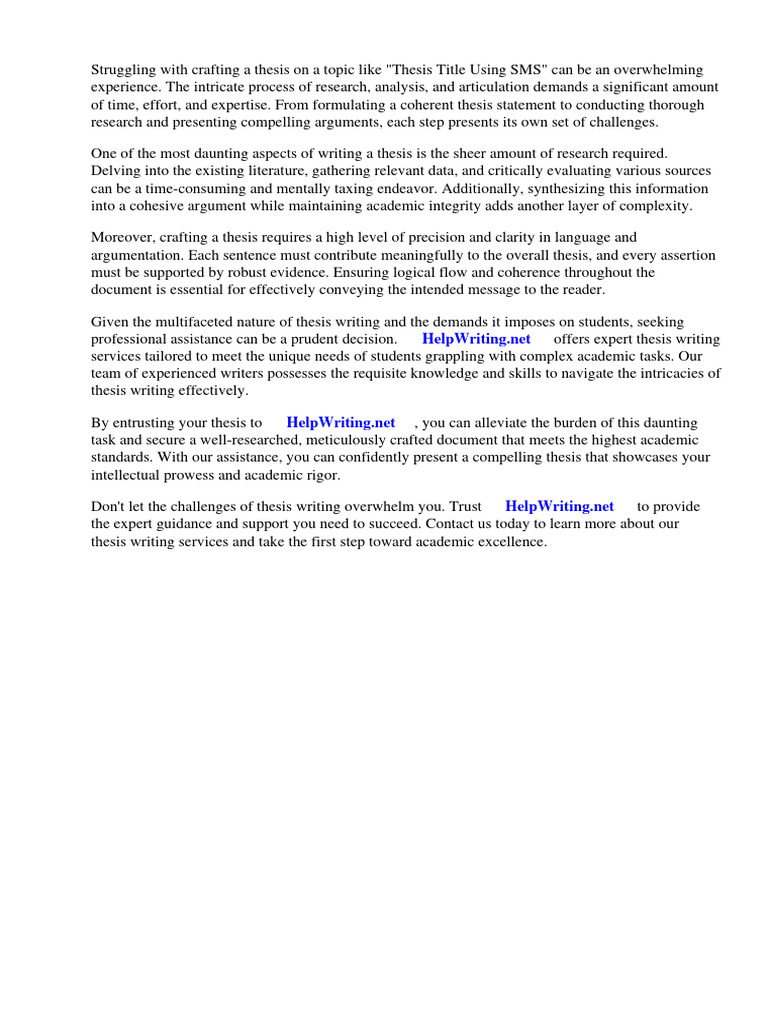 Struggling with crafting a thesis on a topic like "Thesis Title Using SMS" can be an overwhelming experience. The intricate process of research, analysis, and articulation demands a significant amount of time, effort, and expertise. From formulating a coherent thesis statement to conducting thorough research and presenting compelling arguments, each step presents its own set of challenges.

One of the most daunting aspects of writing a thesis is the sheer amount of research required. Delving into the existing literature, gathering relevant data, and critically evaluating various sources can be a time-consuming and mentally taxing endeavor. Additionally, synthesizing this information into a cohesive argument while maintaining academic integrity adds another layer of complexity.

Moreover, crafting a thesis requires a high level of precision and clarity in language and argumentation. Each sentence must contribute meaningfully to the overall thesis, and every assertion must be supported by robust evidence. Ensuring logical flow and coherence throughout the document is essential for effectively conveying the intended message to the reader.

Given the multifaceted nature of thesis writing and the demands it imposes on students, seeking professional assistance can be a prudent decision. HelpWriting.net offers expert thesis writing services tailored to meet the unique needs of students grappling with complex academic tasks. Our team of experienced writers possesses the requisite knowledge and skills to navigate the intricacies of thesis writing effectively.

By entrusting your thesis to HelpWriting.net , you can alleviate the burden of this daunting task and secure a well-researched, meticulously crafted document that meets the highest academic standards. With our assistance, you can confidently present a compelling thesis that showcases your intellectual prowess and academic rigor.

Don't let the challenges of thesis writing overwhelm you. Trust HelpWriting.net to provide the expert guidance and support you need to succeed. Contact us today to learn more about our thesis writing services and take the first step toward academic excellence.